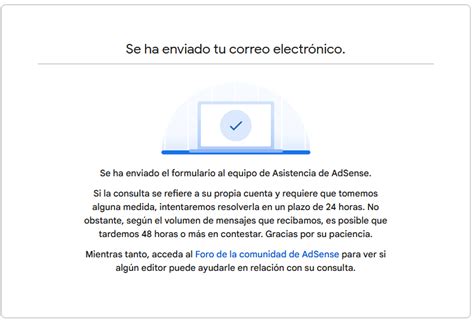 Se ha enviado tu correo electrónico.

Se ha enviado el formulario al equipo de Asistencia de AdSense.

Si la consulta se refiere a su propia cuenta y requiere que tomemos alguna medida, intentaremos resolverla en un plazo de 24 horas. No obstante, según el volumen de mensajes que recibamos, es posible que tardemos 48 horas o más en contestar. Gracias por su paciencia.

Mientras tanto, acceda al Foro de la comunidad de AdSense para ver si algún editor puede ayudarle en relación con su consulta.